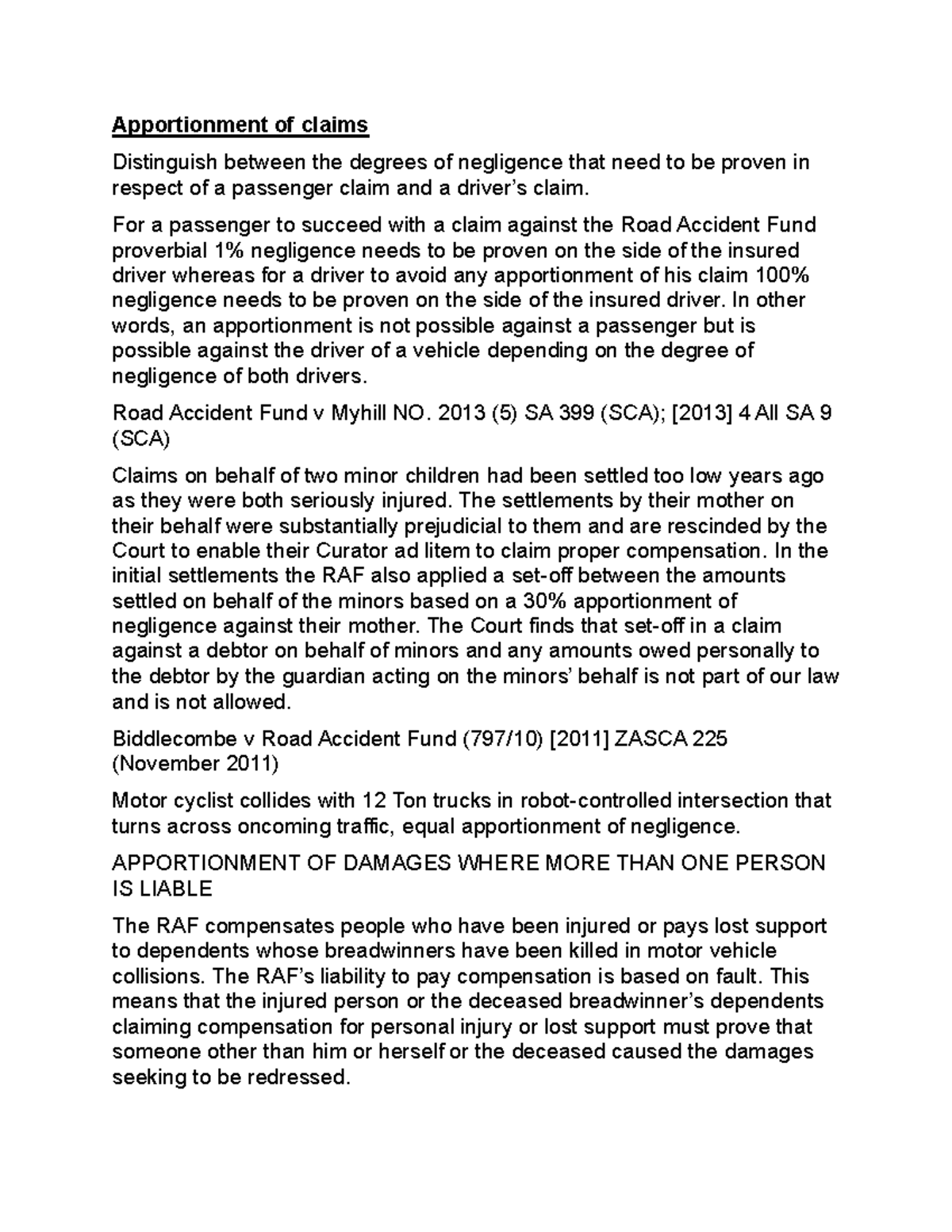 Apportionment of claims

Distinguish between the degrees of negligence that need to be proven in respect of a passenger claim and a driver's claim.

For a passenger to succeed with a claim against the Road Accident Fund proverbial 1% negligence needs to be proven on the side of the insured driver whereas for a driver to avoid any apportionment of his claim 100% negligence needs to be proven on the side of the insured driver. In other words, an apportionment is not possible against a passenger but is possible against the driver of a vehicle depending on the degree of negligence of both drivers.

Road Accident Fund v Myhill NO. 2013 (5) SA 399 (SCA); [2013] 4 All SA 9 (SCA)

Claims on behalf of two minor children had been settled too low years ago as they were both seriously injured. The settlements by their mother on their behalf were substantially prejudicial to them and are rescinded by the Court to enable their Curator ad litem to claim proper compensation. In the initial settlements the RAF also applied a set-off between the amounts settled on behalf of the minors based on a 30% apportionment of negligence against their mother. The Court finds that set-off in a claim against a debtor on behalf of minors and any amounts owed personally to the debtor by the guardian acting on the minors' behalf is not part of our law and is not allowed.

Biddlecombe v Road Accident Fund (797/10) [2011] ZASCA 225 (November 2011)

Motor cyclist collides with 12 Ton trucks in robot-controlled intersection that turns across oncoming traffic, equal apportionment of negligence.

APPORTIONMENT OF DAMAGES WHERE MORE THAN ONE PERSON IS LIABLE

The RAF compensates people who have been injured or pays lost support to dependents whose breadwinners have been killed in motor vehicle collisions. The RAF's liability to pay compensation is based on fault. This means that the injured person or the deceased breadwinner's dependents claiming compensation for personal injury or lost support must prove that someone other than him or herself or the deceased caused the damages seeking to be redressed.